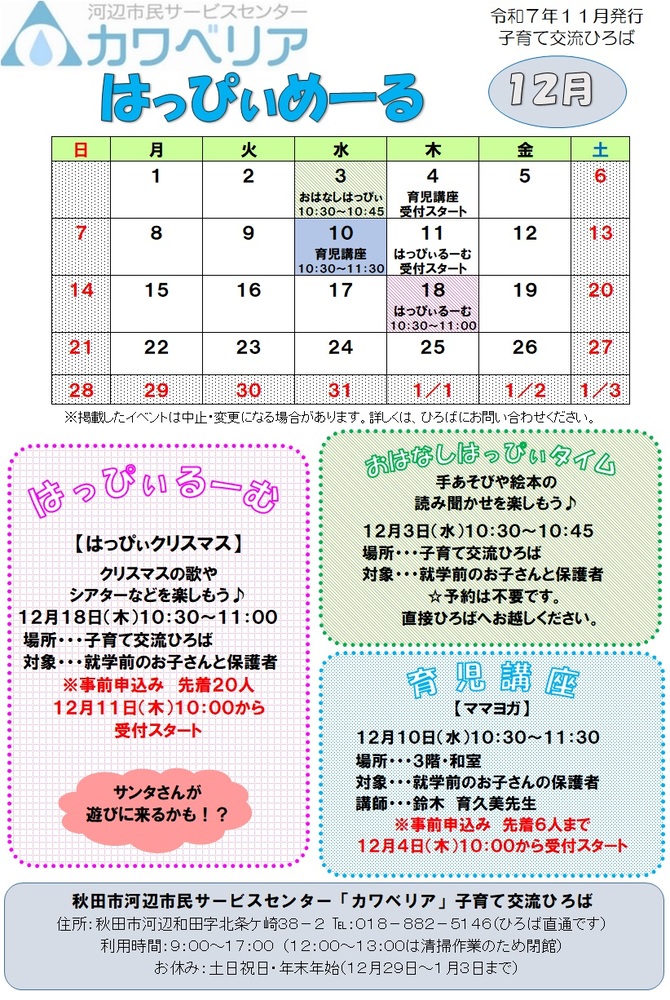 河辺市民サービスセンター
カワベリア

令和７年１１月発行
子育て交流ひろば

はっぴぃめーる

12月

| 日 | 月 | 火 | 水 | 木 | 金 | 土 |
|---|---|---|---|---|---|---|
| | 1 | 2 | 3 おはなしはっぴぃ 10:30～10:45 | 4 育児講座 受付スタート | 5 | 6 |
| 7 | 8 | 9 | 10 育児講座 10:30～11:30 | 11 はっぴぃるーむ 受付スタート | 12 | 13 |
| 14 | 15 | 16 | 17 | 18 はっぴぃるーむ 10:30～11:00 | 19 | 20 |
| 21 | 22 | 23 | 24 | 25 | 26 | 27 |
| 28 | 29 | 30 | 31 | 1／1 | 1／2 | 1／3 |

※掲載したイベントは中止・変更になる場合があります。詳しくは、ひろばにお問い合わせください。

はっぴぃるーむ

【はっぴぃクリスマス】
クリスマスの歌や
シアターなどを楽しもう♪
12月18日(木)10:30～11:00
場所・・・子育て交流ひろば
対象・・・就学前のお子さんと保護者
※事前申込み　先着20人
12月11日(木)10:00から
受付スタート

サンタさんが
遊びに来るかも！？

おはなしはっぴぃタイム

手あそびや絵本の
読み聞かせを楽しもう♪
12月3日(水)10:30～10:45
場所・・・子育て交流ひろば
対象・・・就学前のお子さんと保護者
☆予約は不要です。
直接ひろばへお越しください。

育児講座
【ママヨガ】
12月10日(水)10:30～11:30
場所・・・3階・和室
対象・・・就学前のお子さんの保護者
講師・・・鈴木　育久美先生
※事前申込み　先着6人まで
12月4日(木)10:00から受付スタート

秋田市河辺市民サービスセンター「カワベリア」子育て交流ひろば
住所：秋田市河辺和田字北条ケ崎38－２ TEL：018－882－5146(ひろば直通です)
利用時間：9:00～17:00（12:00～13:00は清掃作業のため閉館）
お休み：土日祝日・年末年始（12月29日～1月3日まで）